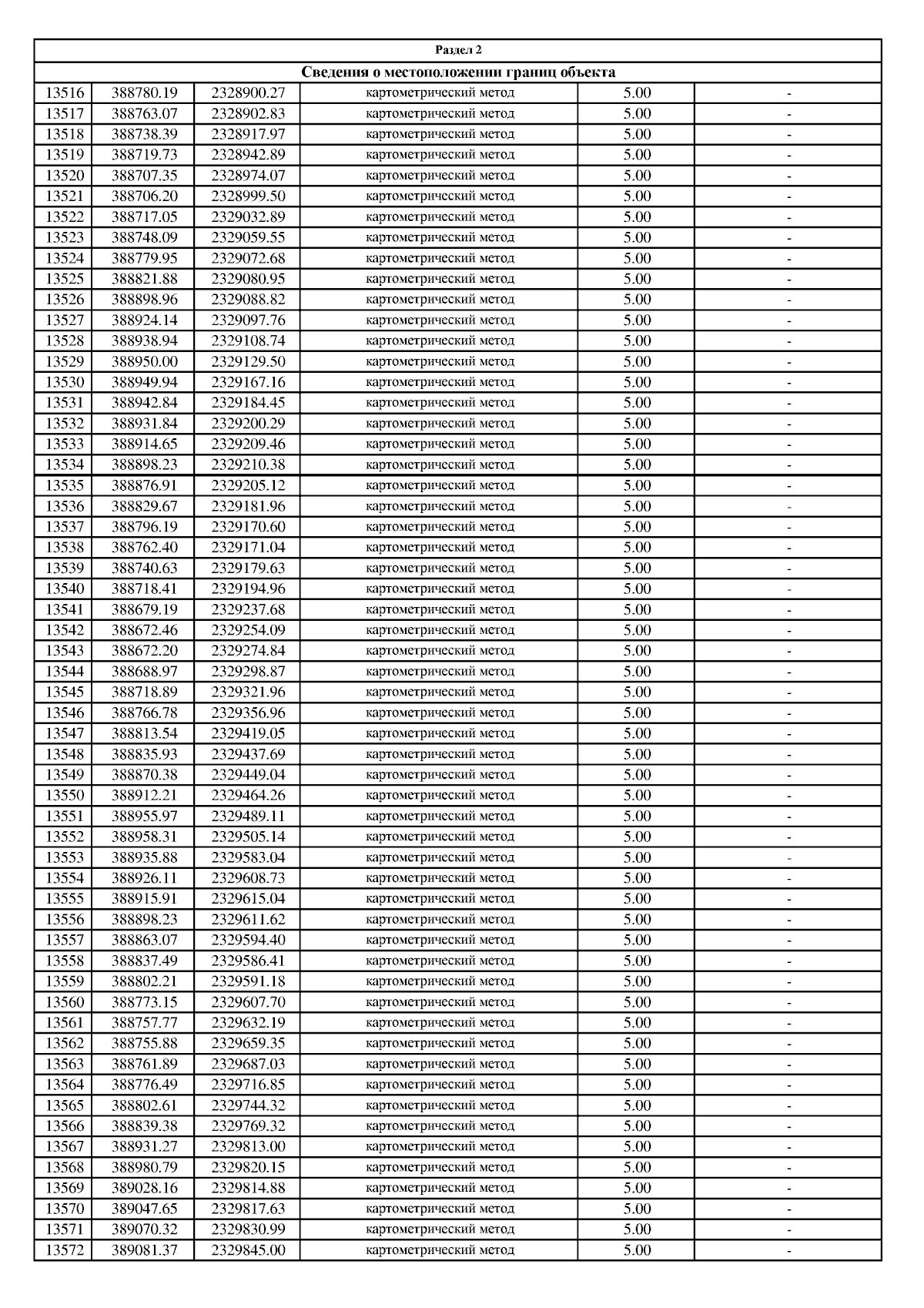 Раздел 2

Сведения о местоположении границ объекта

| | | | | | |
|---|---|---|---|---|---|
| 13516 | 388780.19 | 2328900.27 | картометрический метод | 5.00 | - |
| 13517 | 388763.07 | 2328902.83 | картометрический метод | 5.00 | - |
| 13518 | 388738.39 | 2328917.97 | картометрический метод | 5.00 | - |
| 13519 | 388719.73 | 2328942.89 | картометрический метод | 5.00 | - |
| 13520 | 388707.35 | 2328974.07 | картометрический метод | 5.00 | - |
| 13521 | 388706.20 | 2328999.50 | картометрический метод | 5.00 | - |
| 13522 | 388717.05 | 2329032.89 | картометрический метод | 5.00 | - |
| 13523 | 388748.09 | 2329059.55 | картометрический метод | 5.00 | - |
| 13524 | 388779.95 | 2329072.68 | картометрический метод | 5.00 | - |
| 13525 | 388821.88 | 2329080.95 | картометрический метод | 5.00 | - |
| 13526 | 388898.96 | 2329088.82 | картометрический метод | 5.00 | - |
| 13527 | 388924.14 | 2329097.76 | картометрический метод | 5.00 | - |
| 13528 | 388938.94 | 2329108.74 | картометрический метод | 5.00 | - |
| 13529 | 388950.00 | 2329129.50 | картометрический метод | 5.00 | - |
| 13530 | 388949.94 | 2329167.16 | картометрический метод | 5.00 | - |
| 13531 | 388942.84 | 2329184.45 | картометрический метод | 5.00 | - |
| 13532 | 388931.84 | 2329200.29 | картометрический метод | 5.00 | - |
| 13533 | 388914.65 | 2329209.46 | картометрический метод | 5.00 | - |
| 13534 | 388898.23 | 2329210.38 | картометрический метод | 5.00 | - |
| 13535 | 388876.91 | 2329205.12 | картометрический метод | 5.00 | - |
| 13536 | 388829.67 | 2329181.96 | картометрический метод | 5.00 | - |
| 13537 | 388796.19 | 2329170.60 | картометрический метод | 5.00 | - |
| 13538 | 388762.40 | 2329171.04 | картометрический метод | 5.00 | - |
| 13539 | 388740.63 | 2329179.63 | картометрический метод | 5.00 | - |
| 13540 | 388718.41 | 2329194.96 | картометрический метод | 5.00 | - |
| 13541 | 388679.19 | 2329237.68 | картометрический метод | 5.00 | - |
| 13542 | 388672.46 | 2329254.09 | картометрический метод | 5.00 | - |
| 13543 | 388672.20 | 2329274.84 | картометрический метод | 5.00 | - |
| 13544 | 388688.97 | 2329298.87 | картометрический метод | 5.00 | - |
| 13545 | 388718.89 | 2329321.96 | картометрический метод | 5.00 | - |
| 13546 | 388766.78 | 2329356.96 | картометрический метод | 5.00 | - |
| 13547 | 388813.54 | 2329419.05 | картометрический метод | 5.00 | - |
| 13548 | 388835.93 | 2329437.69 | картометрический метод | 5.00 | - |
| 13549 | 388870.38 | 2329449.04 | картометрический метод | 5.00 | - |
| 13550 | 388912.21 | 2329464.26 | картометрический метод | 5.00 | - |
| 13551 | 388955.97 | 2329489.11 | картометрический метод | 5.00 | - |
| 13552 | 388958.31 | 2329505.14 | картометрический метод | 5.00 | - |
| 13553 | 388935.88 | 2329583.04 | картометрический метод | 5.00 | - |
| 13554 | 388926.11 | 2329608.73 | картометрический метод | 5.00 | - |
| 13555 | 388915.91 | 2329615.04 | картометрический метод | 5.00 | - |
| 13556 | 388898.23 | 2329611.62 | картометрический метод | 5.00 | - |
| 13557 | 388863.07 | 2329594.40 | картометрический метод | 5.00 | - |
| 13558 | 388837.49 | 2329586.41 | картометрический метод | 5.00 | - |
| 13559 | 388802.21 | 2329591.18 | картометрический метод | 5.00 | - |
| 13560 | 388773.15 | 2329607.70 | картометрический метод | 5.00 | - |
| 13561 | 388757.77 | 2329632.19 | картометрический метод | 5.00 | - |
| 13562 | 388755.88 | 2329659.35 | картометрический метод | 5.00 | - |
| 13563 | 388761.89 | 2329687.03 | картометрический метод | 5.00 | - |
| 13564 | 388776.49 | 2329716.85 | картометрический метод | 5.00 | - |
| 13565 | 388802.61 | 2329744.32 | картометрический метод | 5.00 | - |
| 13566 | 388839.38 | 2329769.32 | картометрический метод | 5.00 | - |
| 13567 | 388931.27 | 2329813.00 | картометрический метод | 5.00 | - |
| 13568 | 388980.79 | 2329820.15 | картометрический метод | 5.00 | - |
| 13569 | 389028.16 | 2329814.88 | картометрический метод | 5.00 | - |
| 13570 | 389047.65 | 2329817.63 | картометрический метод | 5.00 | - |
| 13571 | 389070.32 | 2329830.99 | картометрический метод | 5.00 | - |
| 13572 | 389081.37 | 2329845.00 | картометрический метод | 5.00 | - |